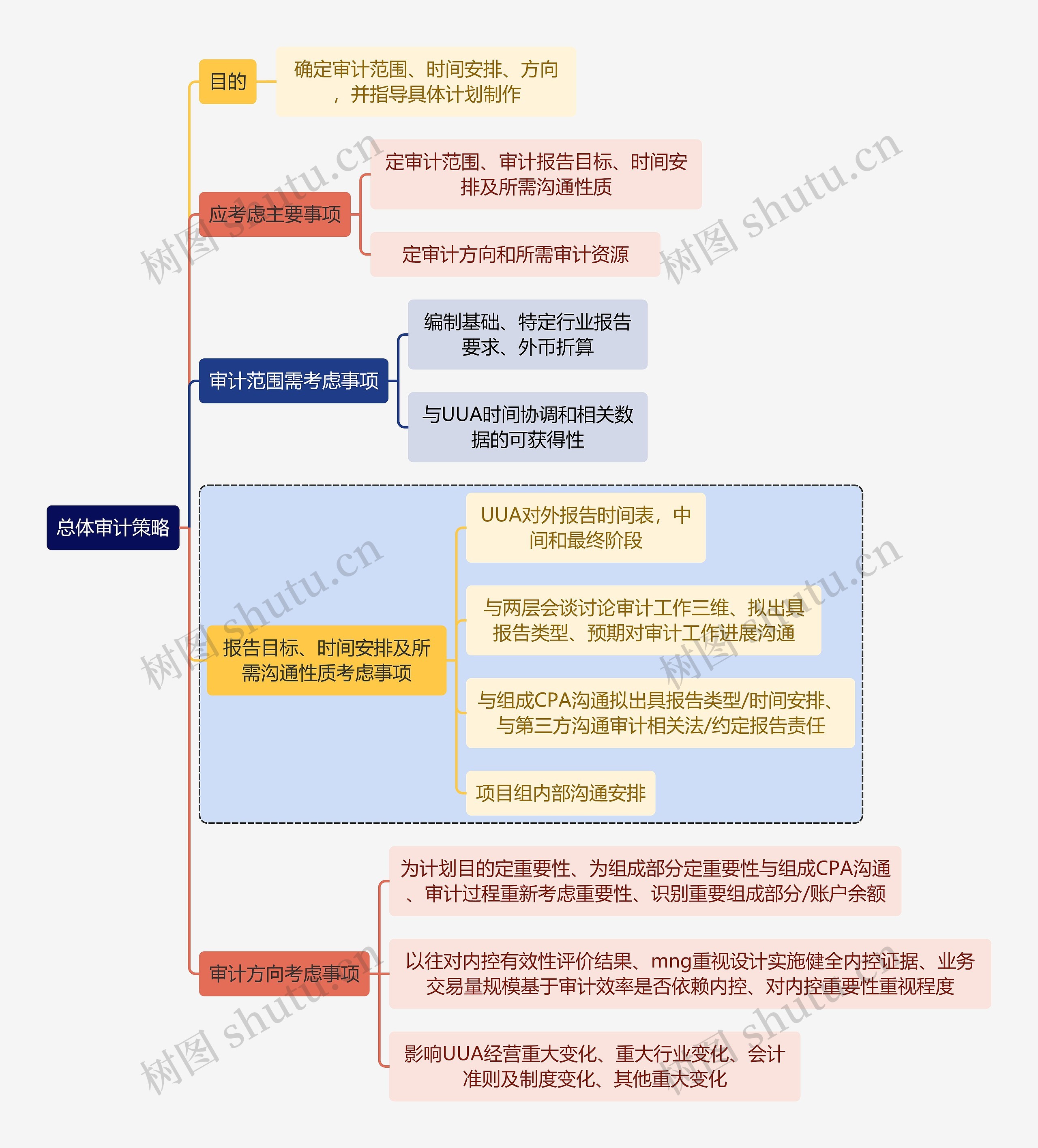 总体审计策略

目的

确定审计范围、时间安排、方向，并指导具体计划制作

应考虑主要事项

定审计范围、审计报告目标、时间安排及所需沟通性质

定审计方向和所需审计资源

审计范围需考虑事项

编制基础、特定行业报告要求、外币折算

与UUA时间协调和相关数据的可获得性

报告目标、时间安排及所需沟通性质考虑事项

UUA对外报告时间表，中间和最终阶段

与两层会谈讨论审计工作三维、拟出具报告类型、预期对审计工作进展沟通

与组成CPA沟通拟出具报告类型/时间安排、与第三方沟通审计相关法/约定报告责任

项目组内部沟通安排

审计方向考虑事项

为计划目的定重要性、为组成部分定重要性与组成CPA沟通、审计过程重新考虑重要性、识别重要组成部分/账户余额

以往对内控有效性评价结果、mng重视设计实施健全内控证据、业务交易量规模基于审计效率是否依赖内控、对内控重要性重视程度

影响UUA经营重大变化、重大行业变化、会计准则及制度变化、其他重大变化

树图 shutu.cn
树图 shutu.cn
树图 shutu.cn
树图 shutu.cn
树图 shutu.cn
树图 shutu.cn